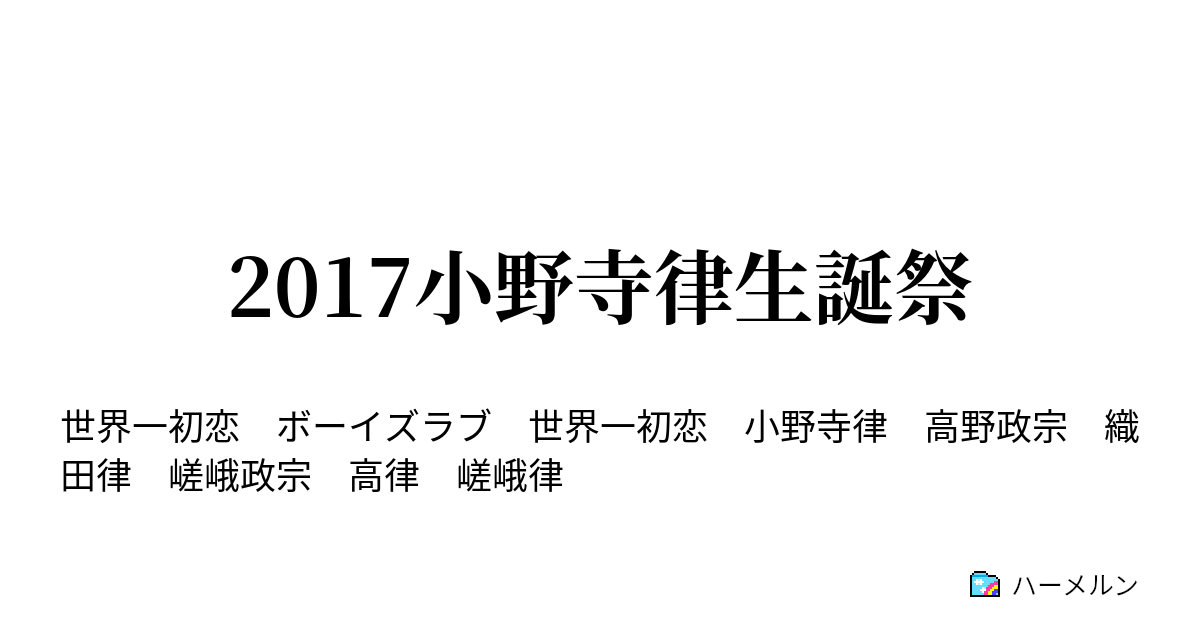 2017小野寺律生誕祭

世界一初恋　ボーイズラブ　世界一初恋　小野寺律　高野政宗　織田律　嵯峨政宗　高律　嵯峨律

ハーメルン